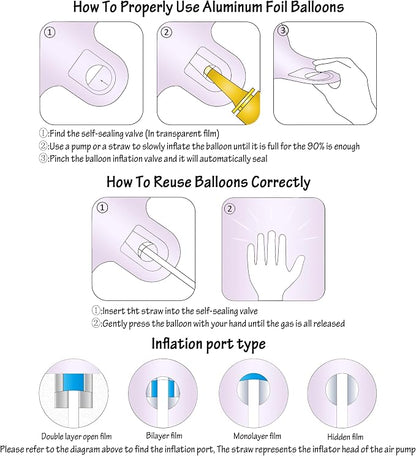 How To Properly Use Aluminum Foil Balloons

①

②

③

①:Find the self-sealing valve (In transparent film)
②:Use a pump or a straw to slowly inflate the balloon until it is full for the 90% is enough
③:Pinch the balloon inflation valve and it will automatically seal

How To Reuse Balloons Correctly

①

②

①:Insert tht straw into the self-sealing valve
②:Gently press the balloon with your hand until the gas is all released

Inflation port type

Double layer open film

Bilayer film

Monolayer film

Hidden film

Please refer to the diagram above to find the inflation port, The straw represents the inflator head of the air pump